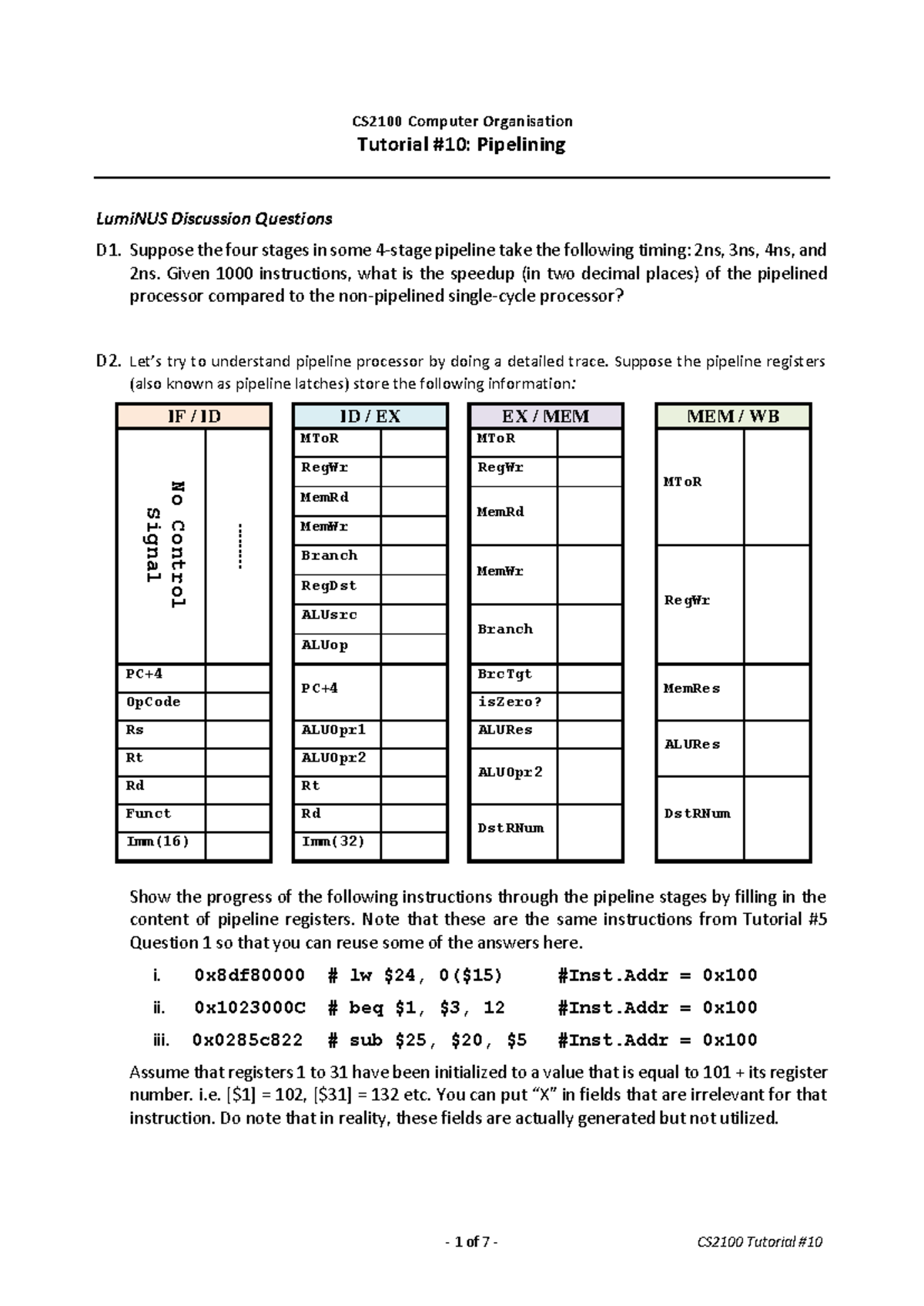 CS2100 Computer Organisation
Tutorial #10: Pipelining

LumiNUS Discussion Questions

D1. Suppose the four stages in some 4-stage pipeline take the following timing: 2ns, 3ns, 4ns, and 2ns. Given 1000 instructions, what is the speedup (in two decimal places) of the pipelined processor compared to the non-pipelined single-cycle processor?

D2. Let's try to understand pipeline processor by doing a detailed trace. Suppose the pipeline registers (also known as pipeline latches) store the following information:

| IF / ID | |
|---|---|
| No Control Signal | ......... |
| PC+4 | |
| OpCode | |
| Rs | |
| Rt | |
| Rd | |
| Funct | |
| Imm(16) | |

| ID / EX | |
|---|---|
| MToR | |
| RegWr | |
| MemRd | |
| MemWr | |
| Branch | |
| RegDst | |
| ALUsrc | |
| ALUop | |
| PC+4 | |
| ALUOpr1 | |
| ALUOpr2 | |
| Rt | |
| Rd | |
| Imm(32) | |

| EX / MEM | |
|---|---|
| MToR | |
| RegWr | |
| MemRd | |
| MemWr | |
| Branch | |
| BrcTgt | |
| isZero? | |
| ALURes | |
| ALUOpr2 | |
| DstRNum | |

| MEM / WB | |
|---|---|
| MToR | |
| RegWr | |
| MemRes | |
| ALURes | |
| DstRNum | |

Show the progress of the following instructions through the pipeline stages by filling in the content of pipeline registers. Note that these are the same instructions from Tutorial #5 Question 1 so that you can reuse some of the answers here.

i. 0x8df80000 # lw $24, 0($15) #Inst.Addr = 0x100

ii. 0x1023000C # beq $1, $3, 12 #Inst.Addr = 0x100

iii. 0x0285c822 # sub $25, $20, $5 #Inst.Addr = 0x100

Assume that registers 1 to 31 have been initialized to a value that is equal to 101 + its register number. i.e. [$1] = 102, [$31] = 132 etc. You can put "X" in fields that are irrelevant for that instruction. Do note that in reality, these fields are actually generated but not utilized.

- 1 of 7 -

CS2100 Tutorial #10